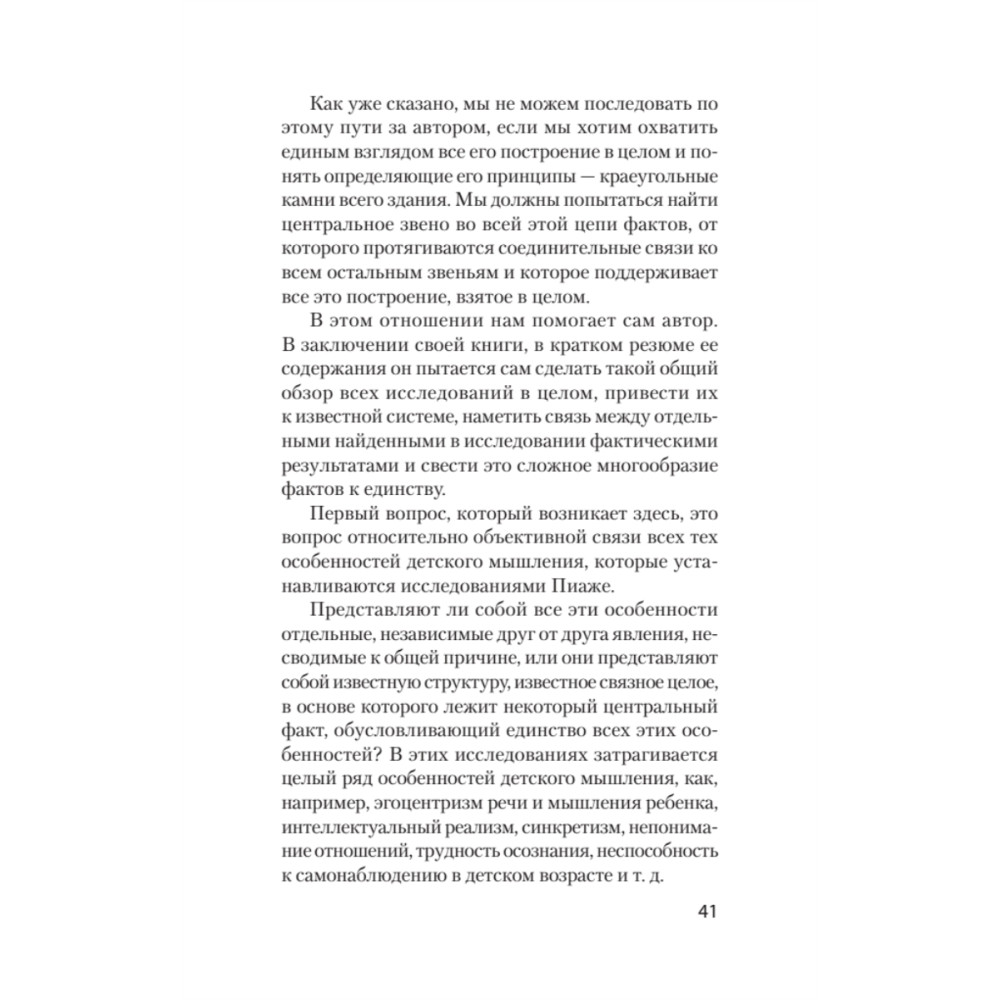 Как уже сказано, мы не можем последовать по этому пути за автором, если мы хотим охватить единым взглядом все его построение в целом и понять определяющие его принципы — краеугольные камни всего здания. Мы должны попытаться найти центральное звено во всей этой цепи фактов, от которого протягиваются соединительные связи ко всем остальным звеньям и которое поддерживает все это построение, взятое в целом.

В этом отношении нам помогает сам автор. В заключении своей книги, в кратком резюме ее содержания он пытается сам сделать такой общий обзор всех исследований в целом, привести их к известной системе, наметить связь между отдельными найденными в исследовании фактическими результатами и свести это сложное многообразие фактов к единству.

Первый вопрос, который возникает здесь, это вопрос относительно объективной связи всех тех особенностей детского мышления, которые устанавливаются исследованиями Пиаже.

Представляют ли собой все эти особенности отдельные, независимые друг от друга явления, несводимые к общей причине, или они представляют собой известную структуру, известное связное целое, в основе которого лежит некоторый центральный факт, обусловливающий единство всех этих особенностей? В этих исследованиях затрагивается целый ряд особенностей детского мышления, как, например, эгоцентризм речи и мышления ребенка, интеллектуальный реализм, синкретизм, непонимание отношений, трудность осознания, неспособность к самонаблюдению в детском возрасте и т. д.

41